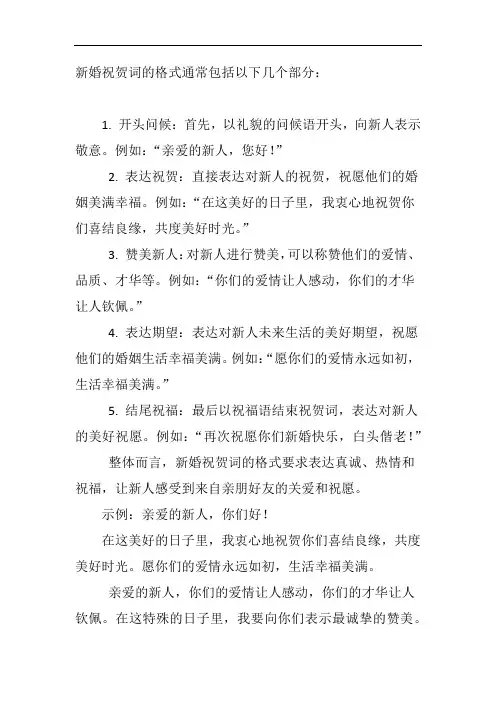 新婚祝贺词的格式通常包括以下几个部分：

1. 开头问候：首先，以礼貌的问候语开头，向新人表示敬意。例如："亲爱的新人，您好！"

2. 表达祝贺：直接表达对新人的祝贺，祝愿他们的婚姻美满幸福。例如："在这美好的日子里，我衷心地祝贺你们喜结良缘，共度美好时光。"

3. 赞美新人：对新人进行赞美，可以称赞他们的爱情、品质、才华等。例如："你们的爱情让人感动，你们的才华让人钦佩。"

4. 表达期望：表达对新人未来生活的美好期望，祝愿他们的婚姻生活幸福美满。例如："愿你们的爱情永远如初，生活幸福美满。"

5. 结尾祝福：最后以祝福语结束祝贺词，表达对新人的美好祝愿。例如："再次祝愿你们新婚快乐，白头偕老！"

整体而言，新婚祝贺词的格式要求表达真诚、热情和祝福，让新人感受到来自亲朋好友的关爱和祝愿。

示例：亲爱的新人，你们好！

在这美好的日子里，我衷心地祝贺你们喜结良缘，共度美好时光。愿你们的爱情永远如初，生活幸福美满。

亲爱的新人，你们的爱情让人感动，你们的才华让人钦佩。在这特殊的日子里，我要向你们表示最诚挚的赞美。